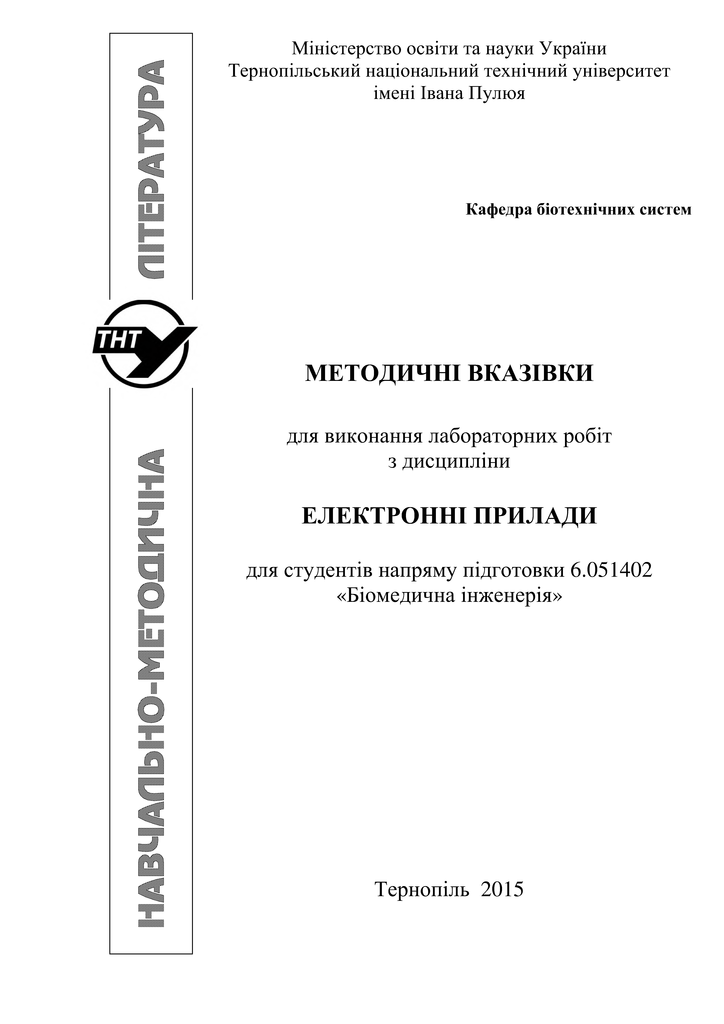 НАВЧАЛЬНО-МЕТОДИЧНА ЛІТЕРАТУРА

ТНТУ

Міністерство освіти та науки України
Тернопільський національний технічний університет
імені Івана Пулюя

Кафедра біотехнічних систем

МЕТОДИЧНІ ВКАЗІВКИ

для виконання лабораторних робіт
з дисципліни

ЕЛЕКТРОННІ ПРИЛАДИ

для студентів напряму підготовки 6.051402
«Біомедична інженерія»

Тернопіль 2015